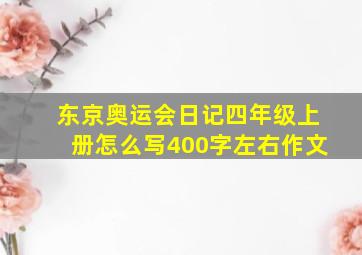 东京奥运会日记四年级上册怎么写400字左右作文